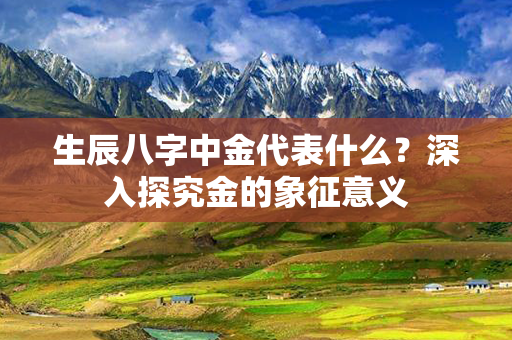 生辰八字中金代表什么？深入探究金的象征意义